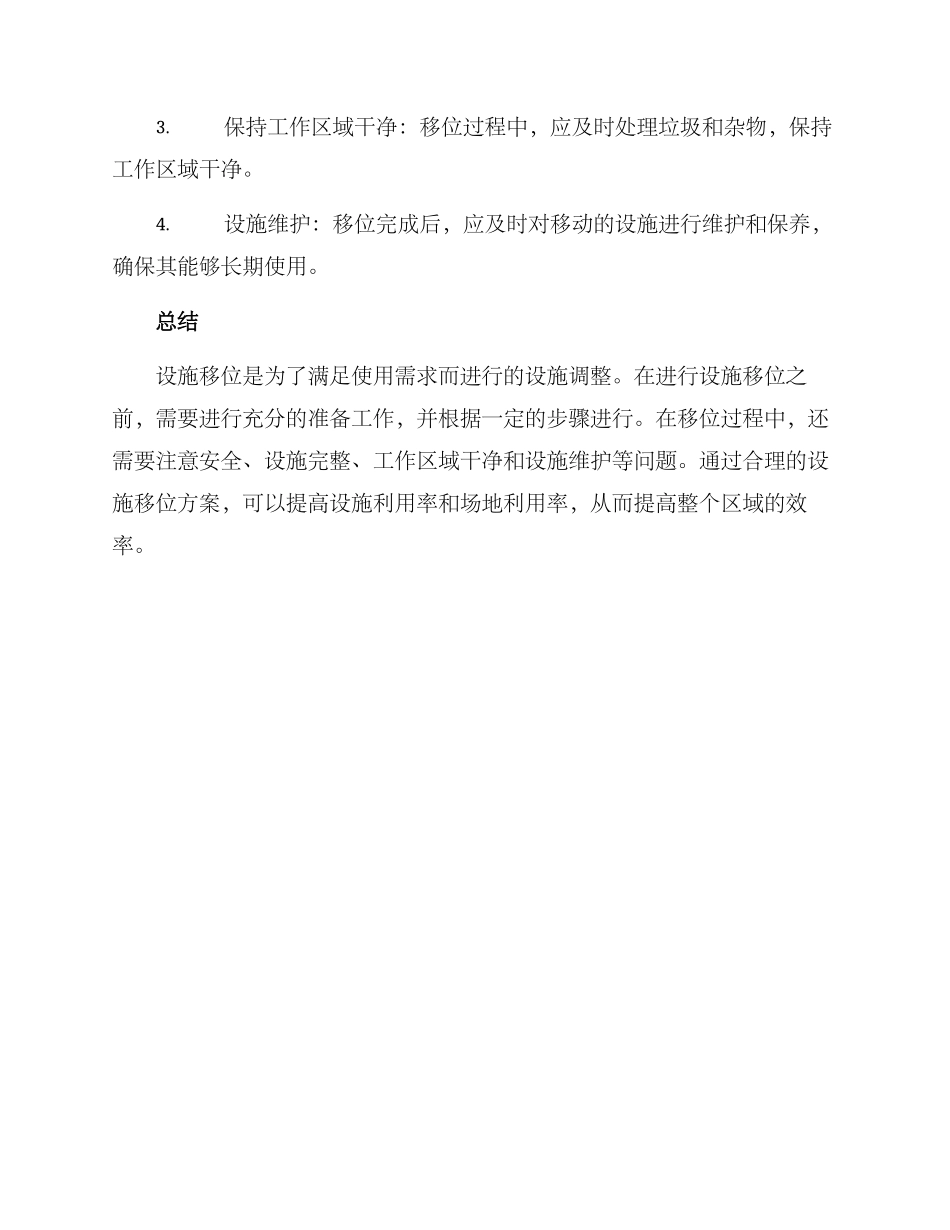 3. 保持工作区域干净：移位过程中，应及时处理垃圾和杂物，保持工作区域干净。

4. 设施维护：移位完成后，应及时对移动的设施进行维护和保养，确保其能够长期使用。

总结

设施移位是为了满足使用需求而进行的设施调整。在进行设施移位之前，需要进行充分的准备工作，并根据一定的步骤进行。在移位过程中，还需要注意安全、设施完整、工作区域干净和设施维护等问题。通过合理的设施移位方案，可以提高设施利用率和场地利用率，从而提高整个区域的效率。